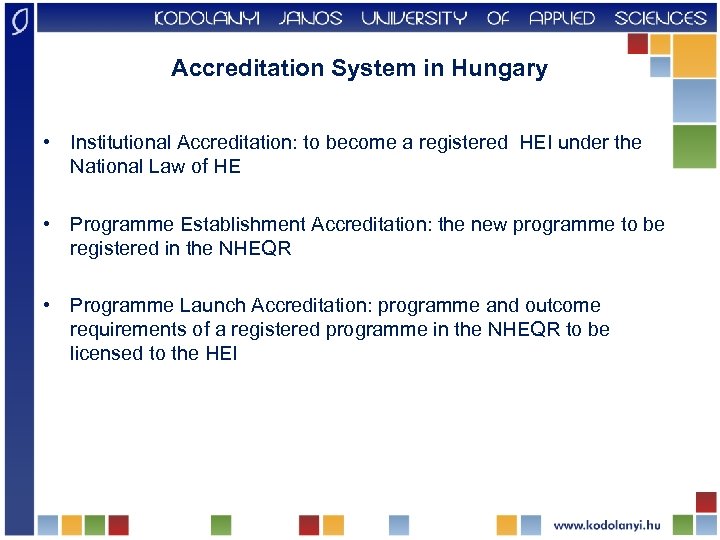 KODOLANYI JANOS UNIVERSITY OF APPLIED SCIENCES

Accreditation System in Hungary

• Institutional Accreditation: to become a registered HEI under the National Law of HE

• Programme Establishment Accreditation: the new programme to be registered in the NHEQR

• Programme Launch Accreditation: programme and outcome requirements of a registered programme in the NHEQR to be licensed to the HEI

www.kodolanyi.hu